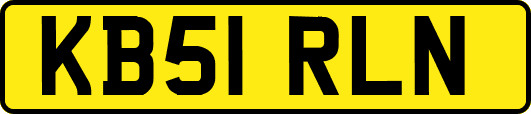 KB51 RLN